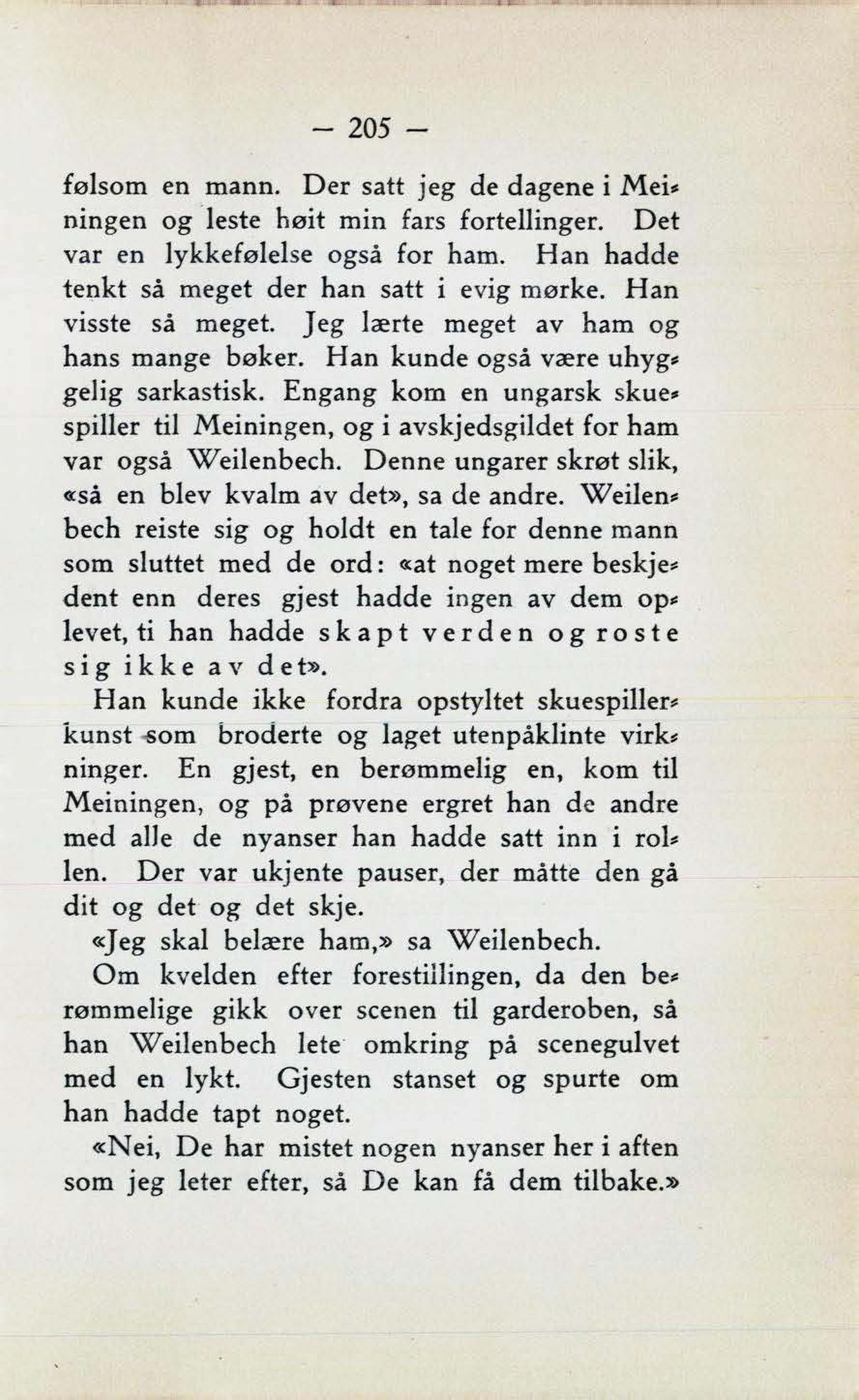 — 205 —

følsom en mann. Der satt jeg de dagene i Meiningen og leste høit min fars fortellinger. Det var en lykkefølelse også for ham. Han hadde tenkt så meget der han satt i evig mørke. Han visste så meget. Jeg lærte meget av ham og hans mange bøker. Han kunde også være uhyggelig sarkastisk. Engang kom en ungarsk skuespiller til Meiningen, og i avskjedsgildet for ham var også Weilenbech. Denne ungarer skrøt slik, «så en blev kvalm av det», sa de andre. Weilenbech reiste sig og holdt en tale for denne mann som sluttet med de ord: «at noget mere beskjedent enn deres gjest hadde ingen av dem oplevet, ti han hadde skapt verden og roste sig ikke av det».

Han kunde ikke fordra opstyltet skuespillerkunst som broderte og laget utenpåklinte virkninger. En gjest, en berømmelig en, kom til Meiningen, og på prøvene ergret han de andre med alle de nyanser han hadde satt inn i rollen. Der var ukjente pauser, der måtte den gå dit og det og det skje.

«Jeg skal belære ham,» sa Weilenbech.

Om kvelden efter forestillingen, da den berømmelige gikk over scenen til garderoben, så han Weilenbech lete omkring på scenegulvet med en lykt. Gjesten stanset og spurte om han hadde tapt noget.

«Nei, De har mistet nogen nyanser her i aften som jeg leter efter, så De kan få dem tilbake.»